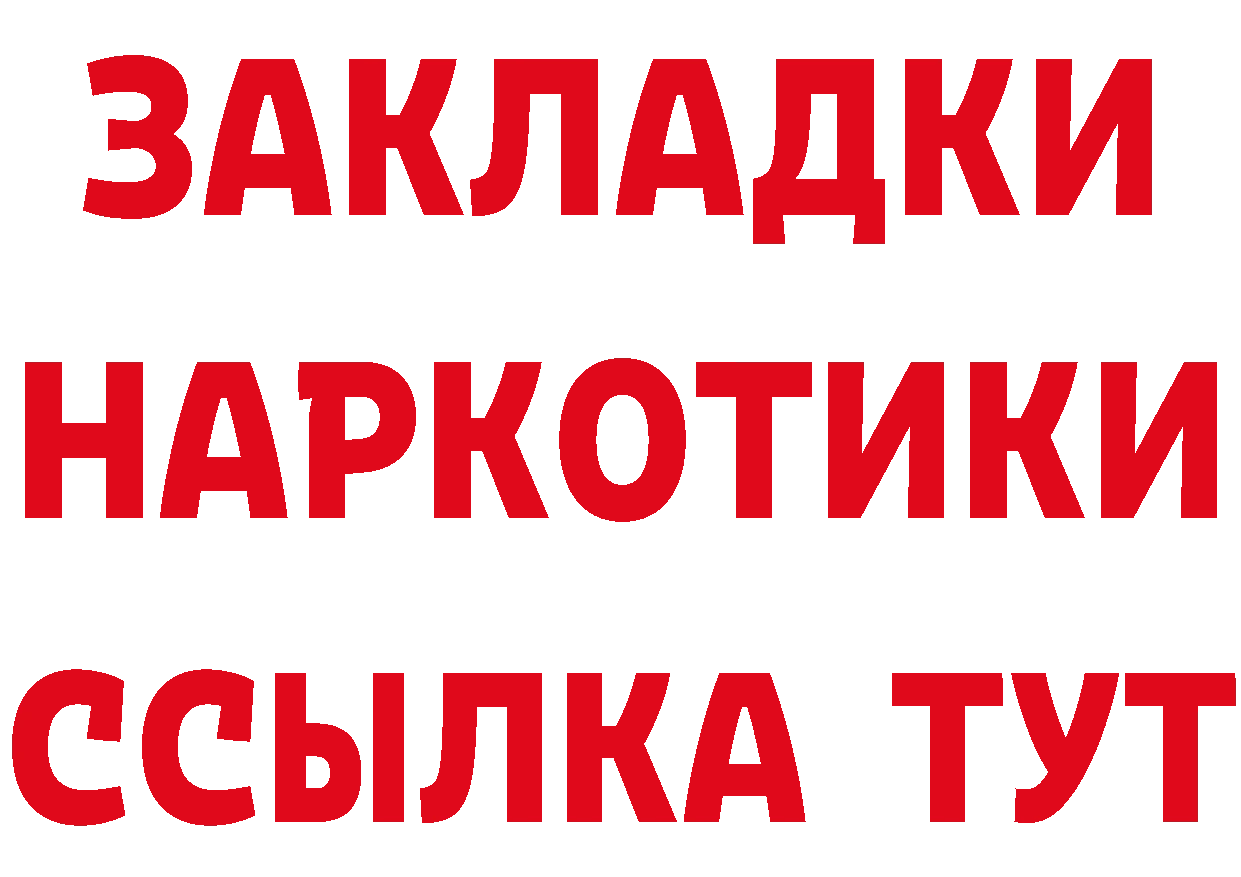 ЗАКЛАДКИ НАРКОТИКИ ССЫЛКА ТУТ